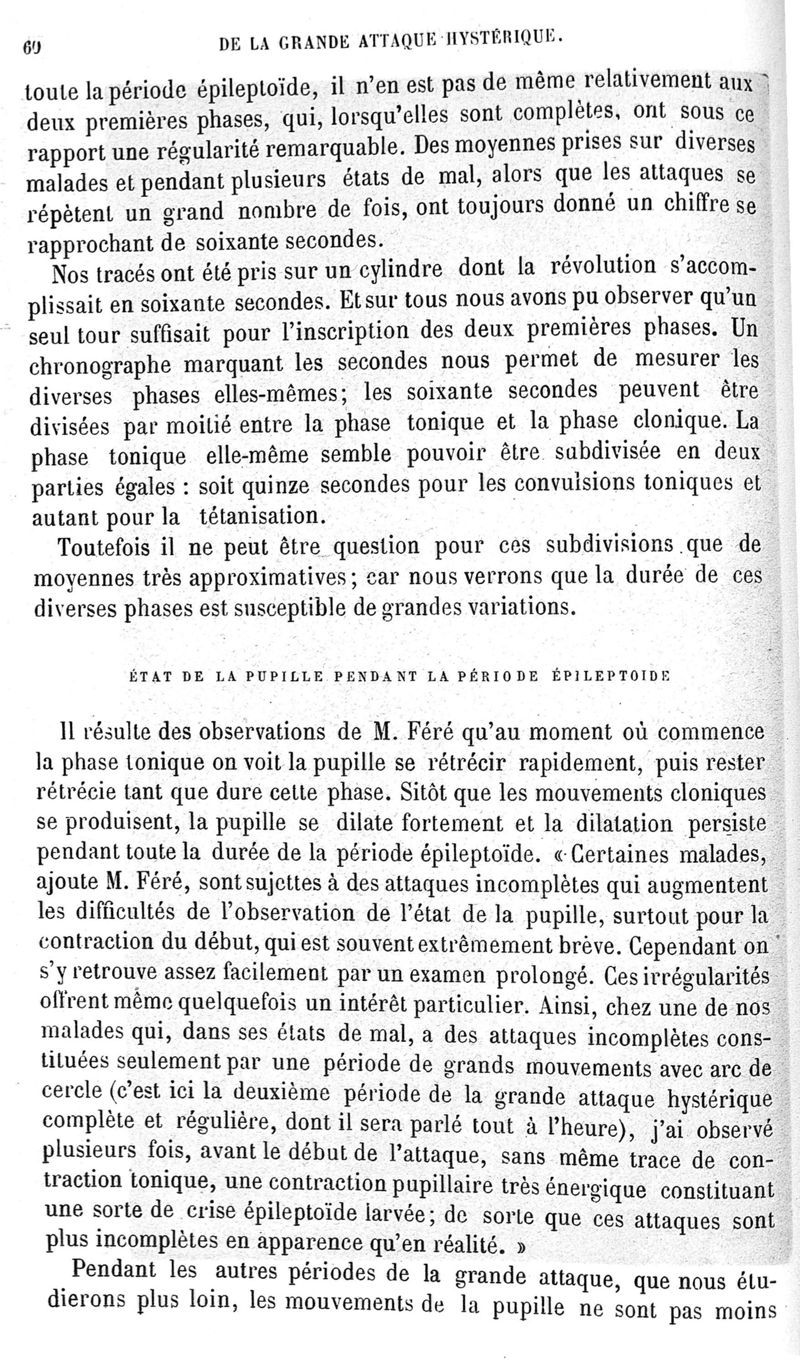 60 DE LA GRANDE ATTAQUE HYSTÉRIQUE.

toute la période épileptoïde, il n'en est pas de même relativement aux deux premières phases, qui, lorsqu'elles sont complètes, ont sous ce rapport une régularité remarquable. Des moyennes prises sur diverses malades et pendant plusieurs états de mal, alors que les attaques se répètent un grand nombre de fois, ont toujours donné un chiffre se rapprochant de soixante secondes.

Nos tracés ont été pris sur un cylindre dont la révolution s'accomplissait en soixante secondes. Et sur tous nous avons pu observer qu'un seul tour suffisait pour l'inscription des deux premières phases. Un chronographe marquant les secondes nous permet de mesurer les diverses phases elles-mêmes; les soixante secondes peuvent être divisées par moitié entre la phase tonique et la phase clonique. La phase tonique elle-même semble pouvoir être subdivisée en deux parties égales : soit quinze secondes pour les convulsions toniques et autant pour la tétanisation.

Toutefois il ne peut être question pour ces subdivisions que de moyennes très approximatives; car nous verrons que la durée de ces diverses phases est susceptible de grandes variations.

ÉTAT DE LA PUPILLE PENDANT LA PÉRIODE ÉPILEPTOIDE

Il résulte des observations de M. Féré qu'au moment où commence la phase tonique on voit la pupille se rétrécir rapidement, puis rester rétrécie tant que dure cette phase. Sitôt que les mouvements cloniques se produisent, la pupille se dilate fortement et la dilatation persiste pendant toute la durée de la période épileptoïde. « Certaines malades, ajoute M. Féré, sont sujettes à des attaques incomplètes qui augmentent les difficultés de l'observation de l'état de la pupille, surtout pour la contraction du début, qui est souvent extrêmement brève. Cependant on s'y retrouve assez facilement par un examen prolongé. Ces irrégularités offrent même quelquefois un intérêt particulier. Ainsi, chez une de nos malades qui, dans ses états de mal, a des attaques incomplètes constituées seulement par une période de grands mouvements avec arc de cercle (c'est ici la deuxième période de la grande attaque hystérique complète et régulière, dont il sera parlé tout à l'heure), j'ai observé plusieurs fois, avant le début de l'attaque, sans même trace de contraction tonique, une contraction pupillaire très énergique constituant une sorte de crise épileptoïde larvée; de sorte que ces attaques sont plus incomplètes en apparence qu'en réalité. »

Pendant les autres périodes de la grande attaque, que nous étudierons plus loin, les mouvements de la pupille ne sont pas moins